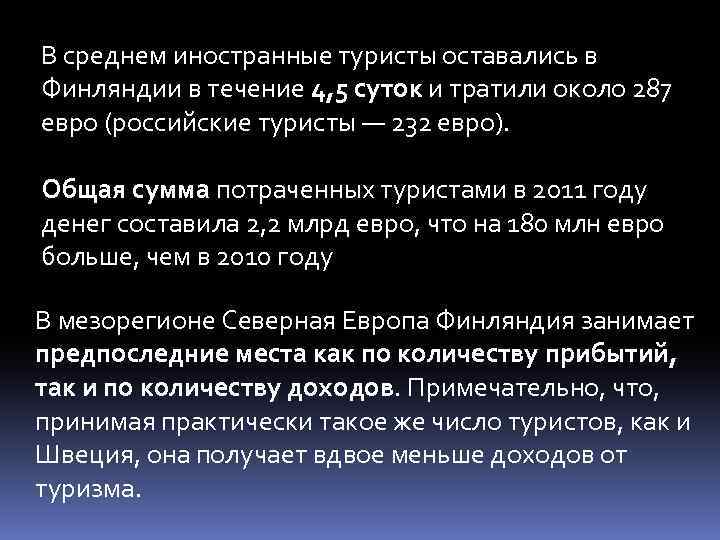 В среднем иностранные туристы оставались в Финляндии в течение 4,5 суток и тратили около 287 евро (российские туристы — 232 евро).

Общая сумма потраченных туристами в 2011 году денег составила 2,2 млрд евро, что на 180 млн евро больше, чем в 2010 году

В мезорегионе Северная Европа Финляндия занимает предпоследние места как по количеству прибытий, так и по количеству доходов. Примечательно, что, принимая практически такое же число туристов, как и Швеция, она получает вдвое меньше доходов от туризма.